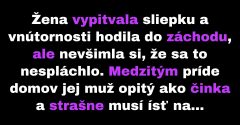 Žena vypitvala sliepku a vnútornosti hodila do záchodu, ale nevšimla si, že sa to nespláchlo. Medzitým príde domov jej muž opitý ako činka a strašne musí ísť na...